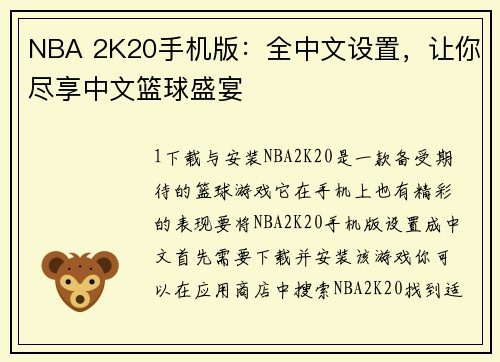 NBA 2K20手机版：全中文设置，让你尽享中文篮球盛宴

1下载与安装NBA2K20是一款备受期待的篮球游戏它在手机上也有精彩的表现要将NBA2K20手机版设置成中文首先需要下载并安装该游戏你可以在应用商店中搜索NBA2K20找到适